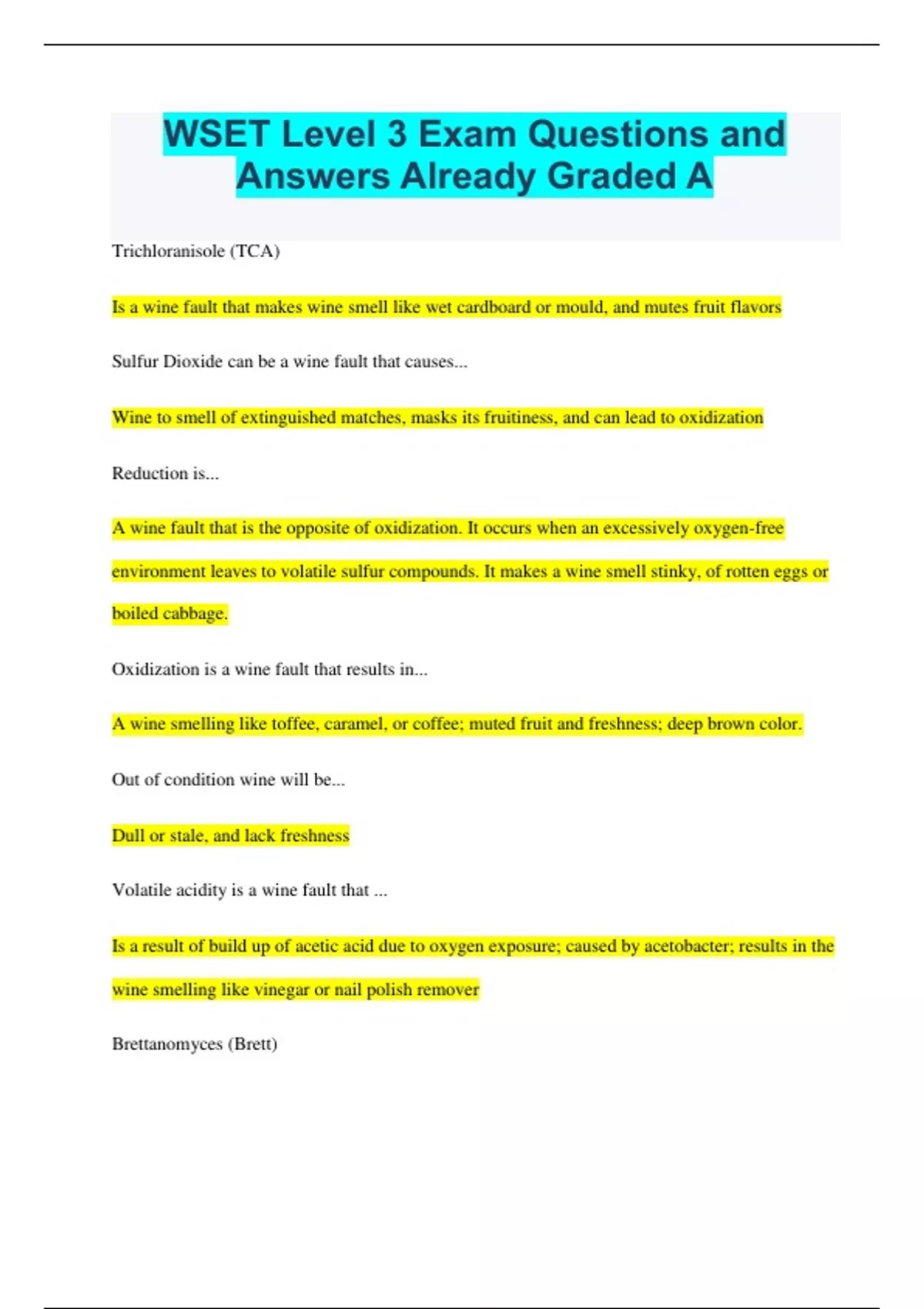 WSET Level 3 Exam Questions and Answers Already Graded A

Trichloranisole (TCA)

Is a wine fault that makes wine smell like wet cardboard or mould, and mutes fruit flavors

Sulfur Dioxide can be a wine fault that causes...

Wine to smell of extinguished matches, masks its fruitiness, and can lead to oxidization

Reduction is...

A wine fault that is the opposite of oxidization. It occurs when an excessively oxygen-free environment leaves to volatile sulfur compounds. It makes a wine smell stinky, of rotten eggs or boiled cabbage.

Oxidization is a wine fault that results in...

A wine smelling like toffee, caramel, or coffee; muted fruit and freshness; deep brown color.

Out of condition wine will be...

Dull or stale, and lack freshness

Volatile acidity is a wine fault that ...

Is a result of build up of acetic acid due to oxygen exposure; caused by acetobacter; results in the wine smelling like vinegar or nail polish remover

Brettanomyces (Brett)